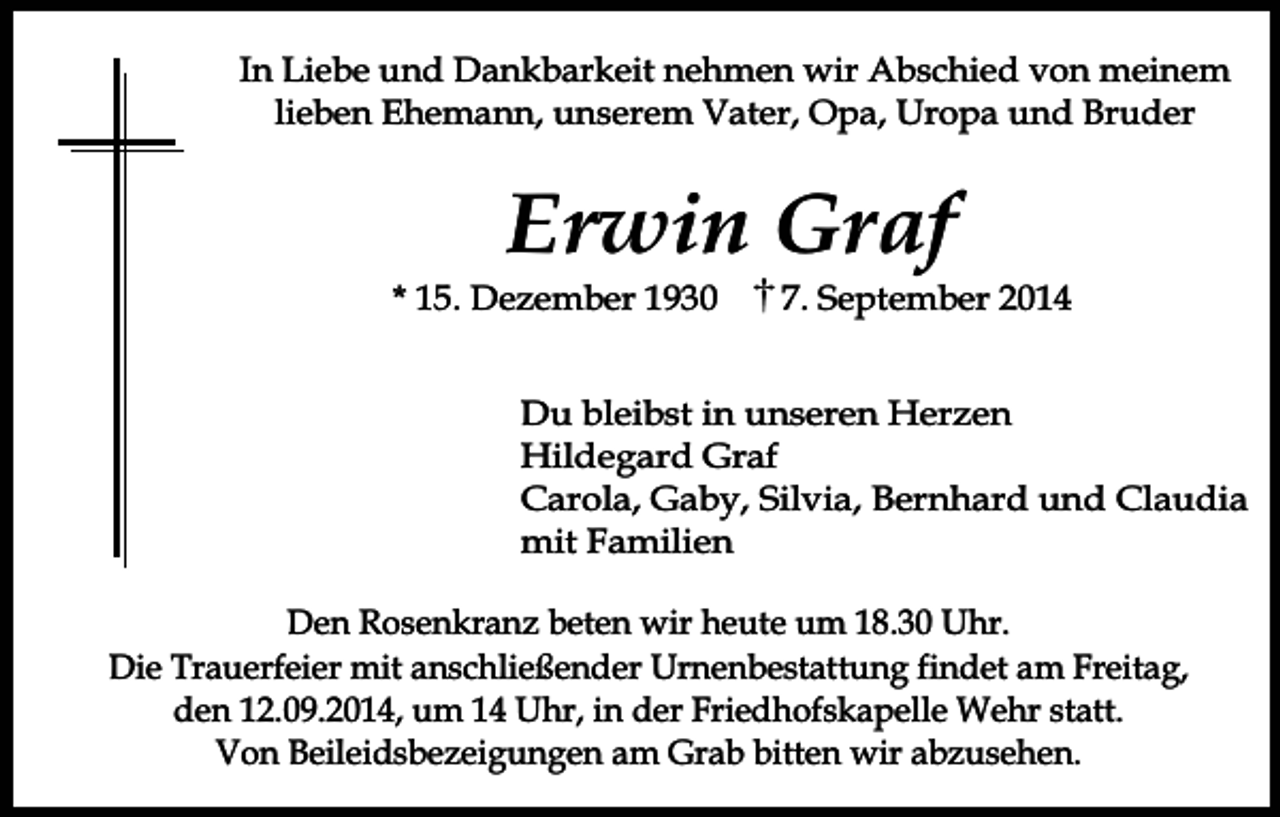 In Liebe und Dankbarkeit nehmen wir Abschied von meinem lieben Ehemann, unserem Vater, Opa, Uropa und Bruder

Erwin Graf

* 15. Dezember 1930 † 7. September 2014

Du bleibst in unseren Herzen
Hildegard Graf
Carola, Gaby, Silvia, Bernhard und Claudia
mit Familien

Den Rosenkranz beten wir heute um 18.30 Uhr. Die Trauerfeier mit anschließender Urnenbestattung findet am Freitag, den 12.09.2014, um 14 Uhr, in der Friedhofskapelle Wehr statt. Von Beileidsbezeigungen am Grab bitten wir abzusehen.